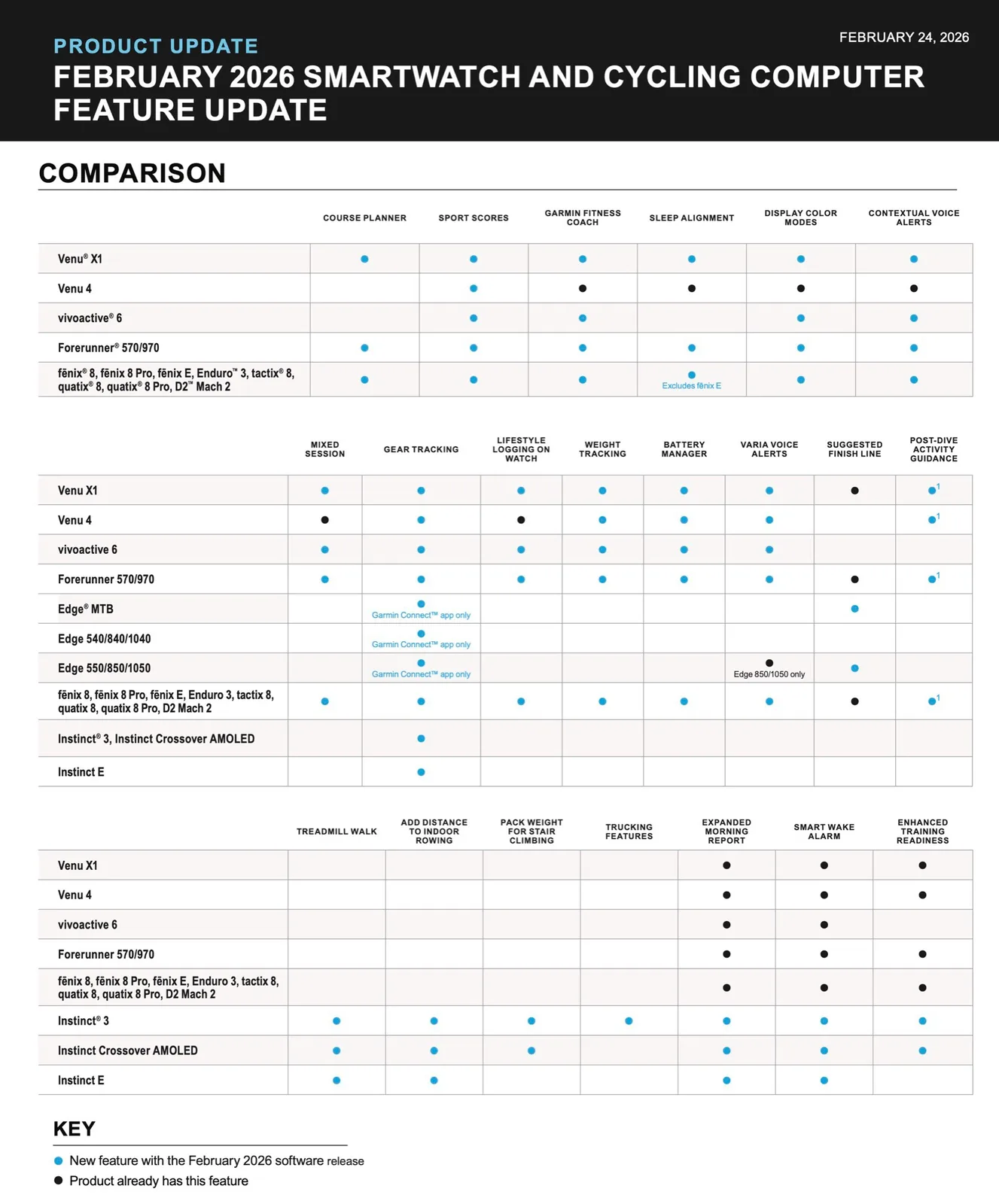 PRODUCT UPDATE
FEBRUARY 24, 2026

FEBRUARY 2026 SMARTWATCH AND CYCLING COMPUTER FEATURE UPDATE

COMPARISON

| | COURSE PLANNER | SPORT SCORES | GARMIN FITNESS COACH | SLEEP ALIGNMENT | DISPLAY COLOR MODES | CONTEXTUAL VOICE ALERTS |
|---|---|---|---|---|---|---|
| Venu® X1 | ● | ● | ● | ● | ● | ● |
| Venu 4 | | ● | ● | ● | ● | ● |
| vivoactive® 6 | | ● | ● | | ● | ● |
| Forerunner® 570/970 | ● | ● | ● | ● | ● | ● |
| fēnix® 8, fēnix 8 Pro, fēnix E, Enduro™ 3, tactix® 8, quatix® 8, quatix® 8 Pro, D2™ Mach 2 | ● | ● | ● | ● Excludes fēnix E | ● | ● |

| | MIXED SESSION | GEAR TRACKING | LIFESTYLE LOGGING ON WATCH | WEIGHT TRACKING | BATTERY MANAGER | VARIA VOICE ALERTS | SUGGESTED FINISH LINE | POST-DIVE ACTIVITY GUIDANCE |
|---|---|---|---|---|---|---|---|---|
| Venu X1 | ● | ● | ● | ● | ● | ● | ● | ●$^1$ |
| Venu 4 | ● | ● | ● | ● | ● | ● | | ●$^1$ |
| vivoactive 6 | ● | ● | ● | ● | ● | ● | | |
| Forerunner 570/970 | ● | ● | ● | ● | ● | ● | ● | ●$^1$ |
| Edge® MTB | | ● Garmin Connect™ app only | | | | | ● | |
| Edge 540/840/1040 | | ● Garmin Connect™ app only | | | | | | |
| Edge 550/850/1050 | | ● Garmin Connect™ app only | | | | ● Edge 850/1050 only | ● | |
| fēnix 8, fēnix 8 Pro, fēnix E, Enduro 3, tactix 8, quatix 8, quatix 8 Pro, D2 Mach 2 | ● | ● | ● | ● | ● | ● | ● | ●$^1$ |
| Instinct® 3, Instinct Crossover AMOLED | | ● | | | | | | |
| Instinct E | | ● | | | | | | |

| | TREADMILL WALK | ADD DISTANCE TO INDOOR ROWING | PACK WEIGHT FOR STAIR CLIMBING | TRUCKING FEATURES | EXPANDED MORNING REPORT | SMART WAKE ALARM | ENHANCED TRAINING READINESS |
|---|---|---|---|---|---|---|---|
| Venu X1 | | | | | ● | ● | ● |
| Venu 4 | | | | | ● | ● | ● |
| vivoactive 6 | | | | | ● | ● | |
| Forerunner 570/970 | | | | | ● | ● | ● |
| fēnix 8, fēnix 8 Pro, fēnix E, Enduro 3, tactix 8, quatix 8, quatix 8 Pro, D2 Mach 2 | | | | | ● | ● | ● |
| Instinct® 3 | ● | ● | ● | ● | ● | ● | ● |
| Instinct Crossover AMOLED | ● | ● | ● | | ● | ● | ● |
| Instinct E | ● | ● | | | ● | ● | |

KEY
● New feature with the February 2026 software release
● Product already has this feature